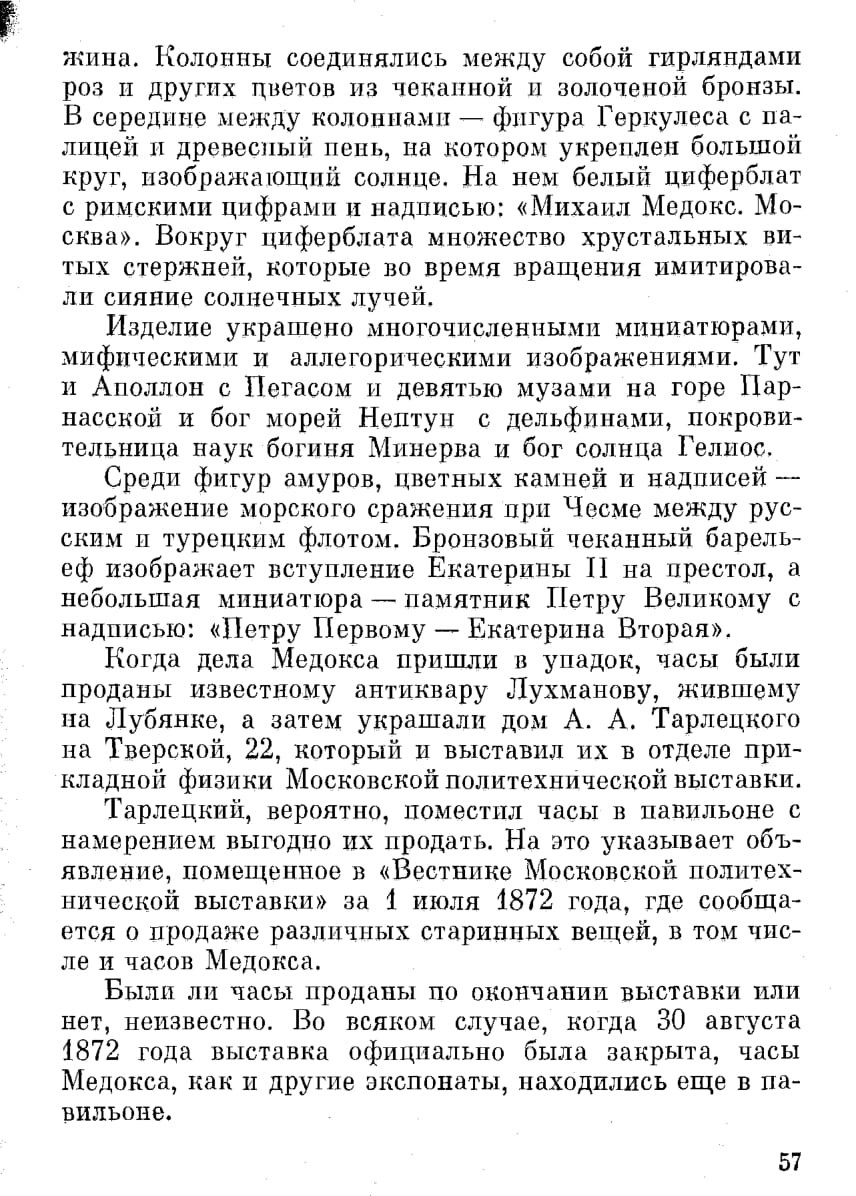 жина. Колонны соединялись между собой гирляндами роз и других цветов из чеканной и золоченой бронзы. В середине между колоннами — фигура Геркулеса с палицей и древесный пень, на котором укреплен большой круг, изображающий солнце. На нем белый циферблат с римскими цифрами и надписью: «Михаил Медокс. Москва». Вокруг циферблата множество хрустальных витых стержней, которые во время вращения имитировали сияние солнечных лучей.

Изделие украшено многочисленными миниатюрами, мифическими и аллегорическими изображениями. Тут и Аполлон с Пегасом и девятью музами на горе Парнасской и бог морей Нептун с дельфинами, покровительница наук богиня Минерва и бог солнца Гелиос.

Среди фигур амуров, цветных камней и надписей — изображение морского сражения при Чесме между русским и турецким флотом. Бронзовый чеканный барельеф изображает вступление Екатерины II на престол, а небольшая миниатюра — памятник Петру Великому с надписью: «Петру Первому — Екатерина Вторая».

Когда дела Медокса пришли в упадок, часы были проданы известному антиквару Лухманову, жившему на Лубянке, а затем украшали дом А. А. Тарлецкого на Тверской, 22, который и выставил их в отделе прикладной физики Московской политехнической выставки.

Тарлецкий, вероятно, поместил часы в павильоне с намерением выгодно их продать. На это указывает объявление, помещенное в «Вестнике Московской политехнической выставки» за 1 июля 1872 года, где сообщается о продаже различных старинных вещей, в том числе и часов Медокса.

Были ли часы проданы по окончании выставки или нет, неизвестно. Во всяком случае, когда 30 августа 1872 года выставка официально была закрыта, часы Медокса, как и другие экспонаты, находились еще в павильоне.

57